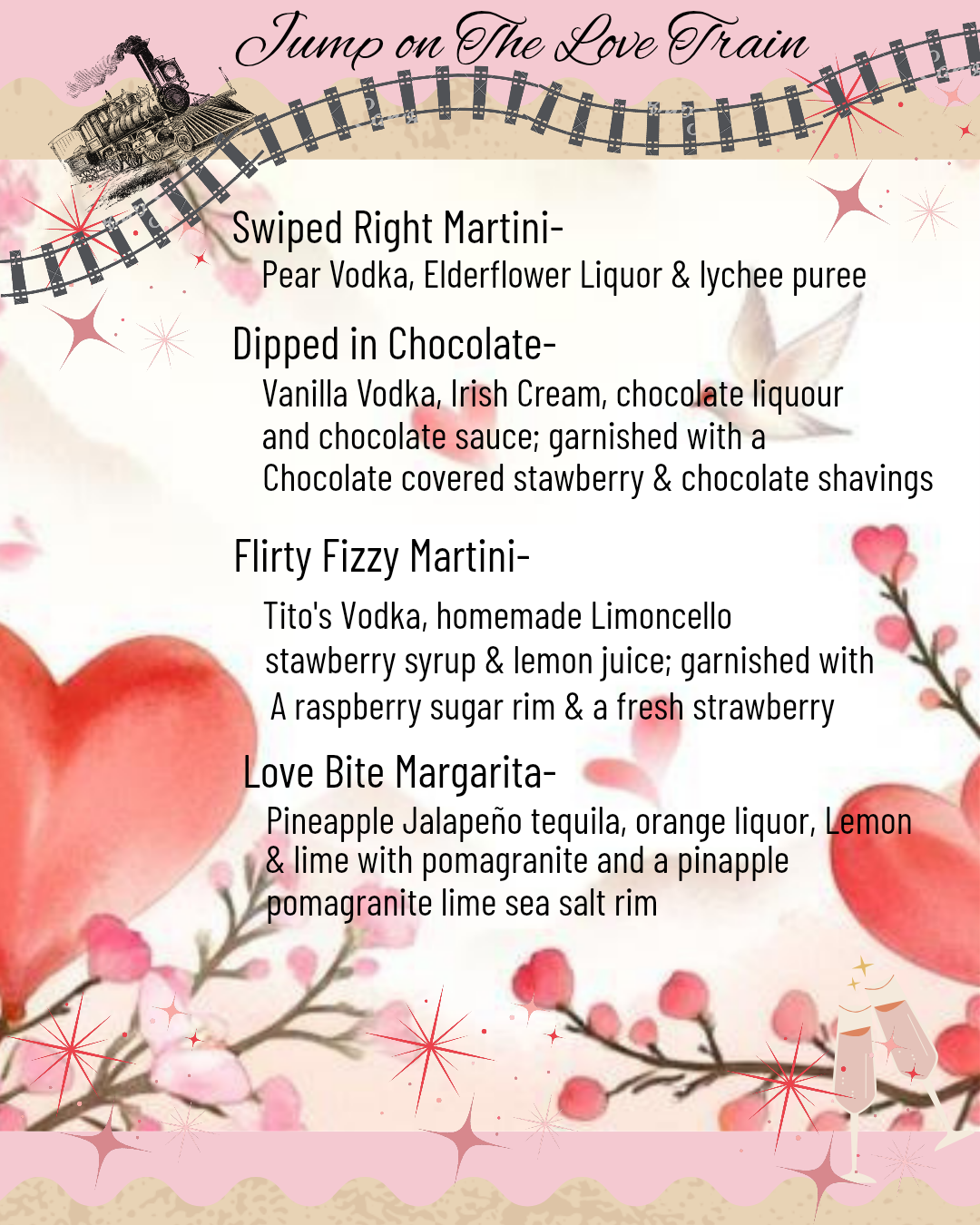 Jump on The Love Train

Swiped Right Martini-

Pear Vodka, Elderflower Liquor & lychee puree

Dipped in Chocolate-

Vanilla Vodka, Irish Cream, chocolate liquour and chocolate sauce; garnished with a Chocolate covered stawberry & chocolate shavings

Flirty Fizzy Martini-

Tito's Vodka, homemade Limoncello stawberry syrup & lemon juice; garnished with A raspberry sugar rim & a fresh strawberry

Love Bite Margarita-

Pineapple Jalapeño tequila, orange liquor, Lemon & lime with pomagranite and a pinapple pomagranite lime sea salt rim